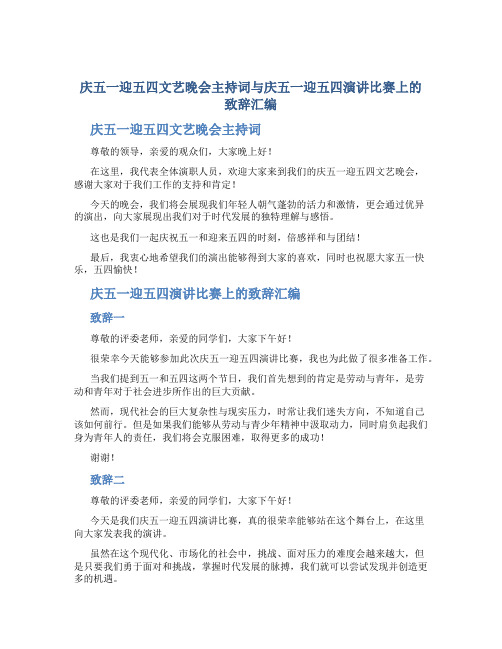 庆五一迎五四文艺晚会主持词与庆五一迎五四演讲比赛上的致辞汇编

庆五一迎五四文艺晚会主持词

尊敬的领导，亲爱的观众们，大家晚上好！

在这里，我代表全体演职人员，欢迎大家来到我们的庆五一迎五四文艺晚会，感谢大家对于我们工作的支持和肯定！

今天的晚会，我们将会展现我们年轻人朝气蓬勃的活力和激情，更会通过优异的演出，向大家展现出我们对于时代发展的独特理解与感悟。

这也是我们一起庆祝五一和迎来五四的时刻，倍感祥和与团结！

最后，我衷心地希望我们的演出能够得到大家的喜欢，同时也祝愿大家五一快乐，五四愉快！

庆五一迎五四演讲比赛上的致辞汇编

致辞一

尊敬的评委老师，亲爱的同学们，大家下午好！

很荣幸今天能够参加此次庆五一迎五四演讲比赛，我也为此做了很多准备工作。

当我们提到五一和五四这两个节日，我们首先想到的肯定是劳动与青年，是劳动和青年对于社会进步所作出的巨大贡献。

然而，现代社会的巨大复杂性与现实压力，时常让我们迷失方向，不知道自己该如何前行。但是如果我们能够从劳动与青少年精神中汲取动力，同时肩负起我们身为青年人的责任，我们将会克服困难，取得更多的成功！

谢谢！

致辞二

尊敬的评委老师，亲爱的同学们，大家下午好！

今天是我们庆五一迎五四演讲比赛，真的很荣幸能够站在这个舞台上，在这里向大家发表我的演讲。

虽然在这个现代化、市场化的社会中，挑战、面对压力的难度会越来越大，但是只要我们勇于面对和挑战，掌握时代发展的脉搏，我们就可以尝试发现并创造更多的机遇。